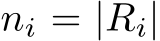 $n_i = |R_i|$